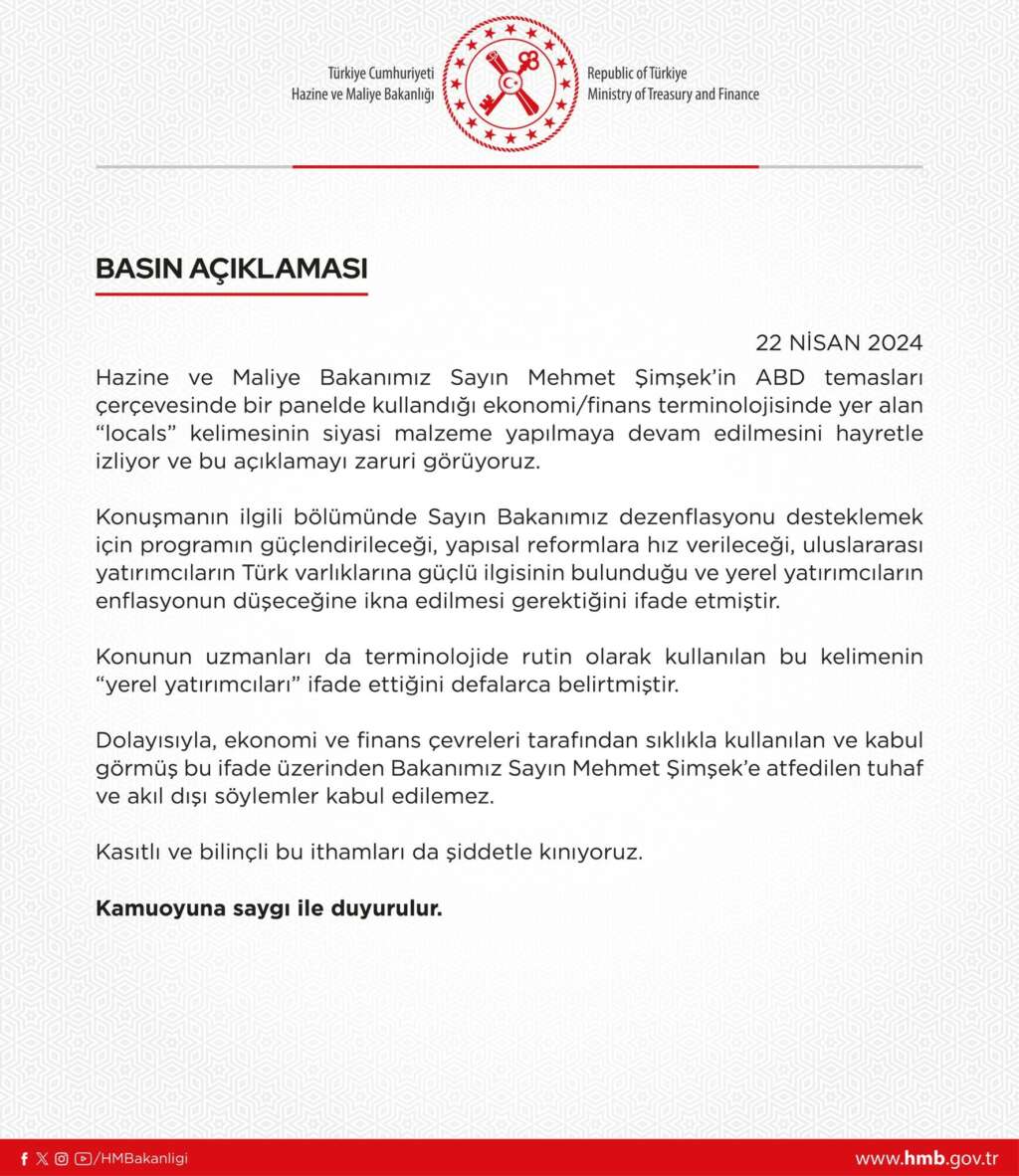 Türkiye Cumhuriyeti
Hazine ve Maliye Bakanlığı

Republic of Türkiye
Ministry of Treasury and Finance

BASIN AÇIKLAMASI

22 NİSAN 2024

Hazine ve Maliye Bakanımız Sayın Mehmet Şimşek'in ABD temasları çerçevesinde bir panelde kullandığı ekonomi/finans terminolojisinde yer alan "locals" kelimesinin siyasi malzeme yapılmaya devam edilmesini hayretle izliyor ve bu açıklamayı zaruri görüyoruz.

Konuşmanın ilgili bölümünde Sayın Bakanımız dezenflasyonu desteklemek için programın güçlendirileceği, yapısal reformlara hız verileceği, uluslararası yatırımcıların Türk varlıklarına güçlü ilgisinin bulunduğu ve yerel yatırımcıların enflasyonun düşeceğine ikna edilmesi gerektiğini ifade etmiştir.

Konunun uzmanları da terminolojide rutin olarak kullanılan bu kelimenin "yerel yatırımcıları" ifade ettiğini defalarca belirtmiştir.

Dolayısıyla, ekonomi ve finans çevreleri tarafından sıklıkla kullanılan ve kabul görmüş bu ifade üzerinden Bakanımız Sayın Mehmet Şimşek'e atfedilen tuhaf ve akıl dışı söylemler kabul edilemez.

Kasıtlı ve bilinçli bu ithamları da şiddetle kınıyoruz.

Kamuoyuna saygı ile duyurulur.

/HMBakanligi

www.hmb.gov.tr